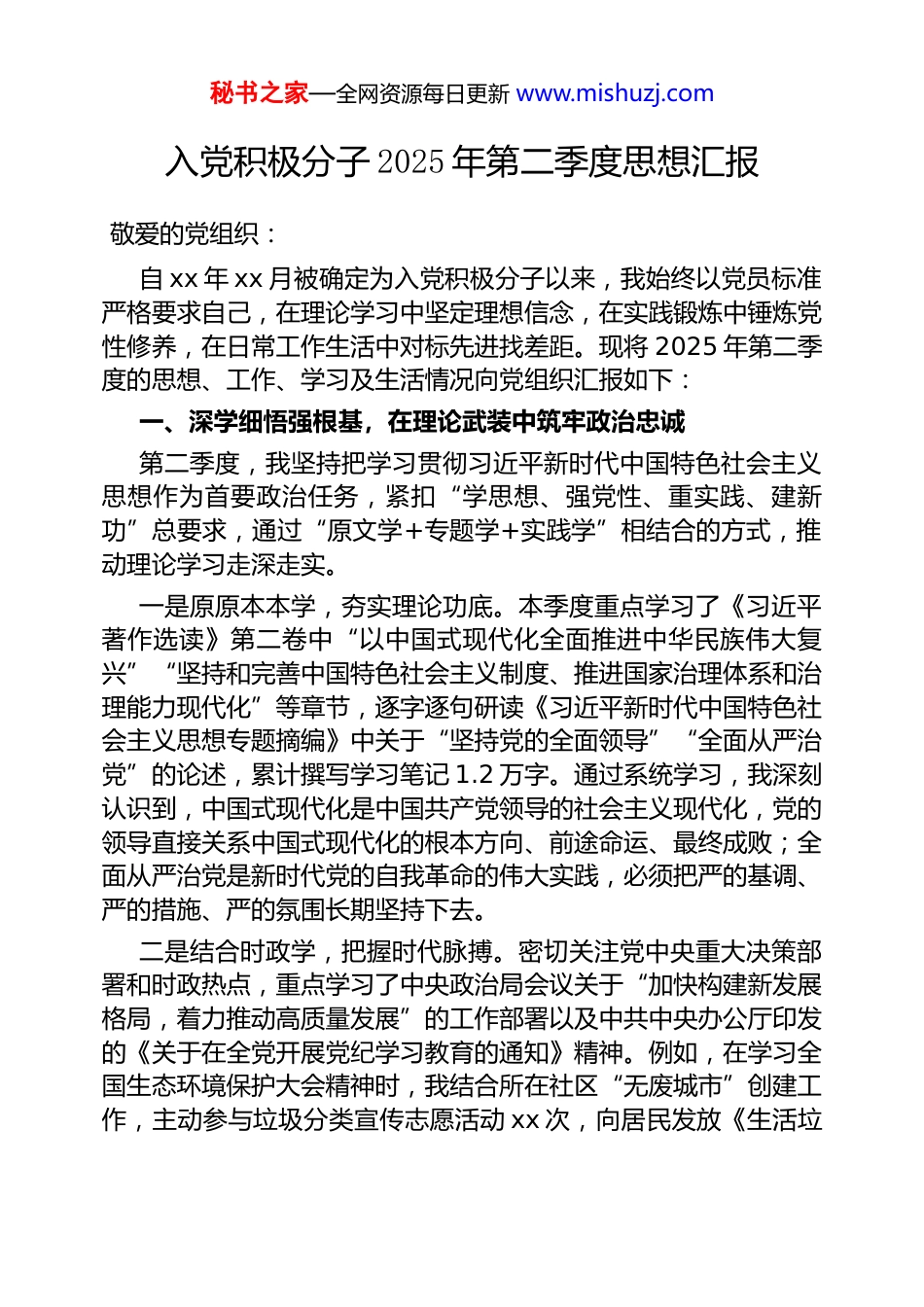 秘书之家—全网资源每日更新 www.mishuzj.com

入党积极分子 2025 年第二季度思想汇报

敬爱的党组织：

自 xx 年 xx 月被确定为入党积极分子以来，我始终以党员标准严格要求自己，在理论学习中坚定理想信念，在实践锻炼中锤炼党性修养，在日常工作生活中对标先进找差距。现将 2025 年第二季度的思想、工作、学习及生活情况向党组织汇报如下：

一、深学细悟强根基，在理论武装中筑牢政治忠诚

第二季度，我坚持把学习贯彻习近平新时代中国特色社会主义思想作为首要政治任务，紧扣“学思想、强党性、重实践、建新功”总要求，通过“原文学+专题学+实践学”相结合的方式，推动理论学习走深走实。

一是原原本本学，夯实理论功底。本季度重点学习了《习近平著作选读》第二卷中“以中国式现代化全面推进中华民族伟大复兴”“坚持和完善中国特色社会主义制度、推进国家治理体系和治理能力现代化”等章节，逐字逐句研读《习近平新时代中国特色社会主义思想专题摘编》中关于“坚持党的全面领导”“全面从严治党”的论述，累计撰写学习笔记 1.2 万字。通过系统学习，我深刻认识到，中国式现代化是中国共产党领导的社会主义现代化，党的领导直接关系中国式现代化的根本方向、前途命运、最终成败；全面从严治党是新时代党的自我革命的伟大实践，必须把严的基调、严的措施、严的氛围长期坚持下去。

二是结合时政学，把握时代脉搏。密切关注党中央重大决策部署和时政热点，重点学习了中央政治局会议关于“加快构建新发展格局，着力推动高质量发展”的工作部署以及中共中央办公厅印发的《关于在全党开展党纪学习教育的通知》精神。例如，在学习全国生态环境保护大会精神时，我结合所在社区“无废城市”创建工作，主动参与垃圾分类宣传志愿活动 xx 次，向居民发放《生活垃